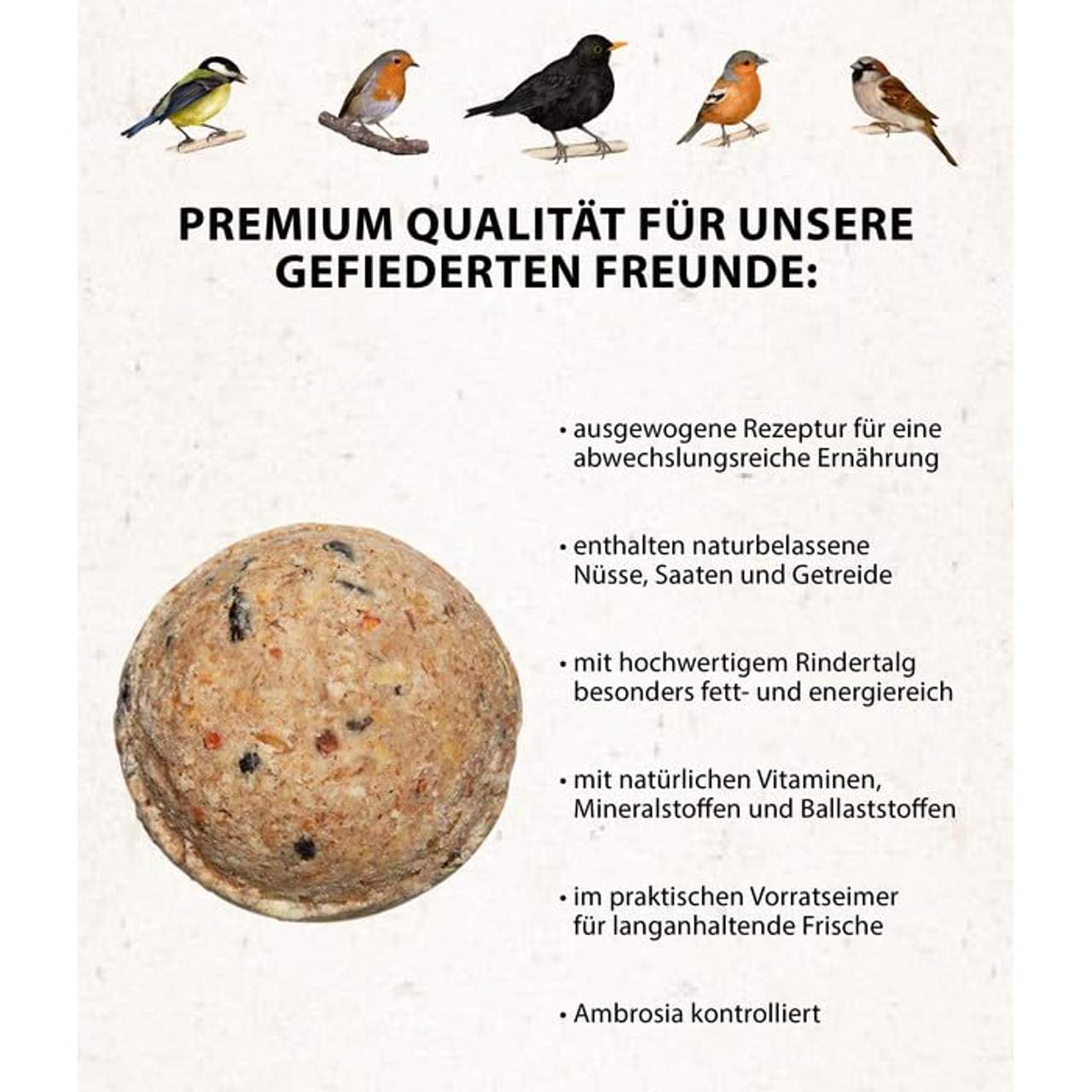 PREMIUM QUALITÄT FÜR UNSERE GEFIEDERTEN FREUNDE:

• ausgewogene Rezeptur für eine abwechslungsreiche Ernährung

• enthalten naturbelassene Nüsse, Saaten und Getreide

• mit hochwertigem Rindertalg besonders fett- und energiereich

• mit natürlichen Vitaminen, Mineralstoffen und Ballaststoffen

• im praktischen Vorratseimer für langanhaltende Frische

• Ambrosia kontrolliert